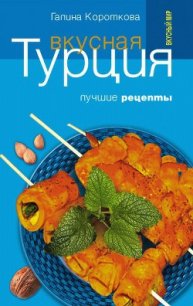 Галина Короткова

ВКУСНЫЙ МИР

вкусная
Турция

лучшие рецепты